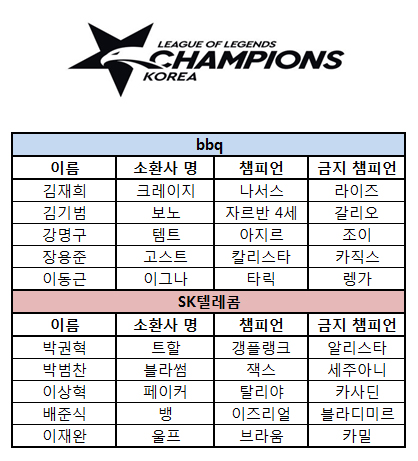 LEAGUE OF LEGENDS
CHAMPIONS
KOREA

| bbq | | | |
|---|---|---|---|
| 이름 | 소환사 명 | 챔피언 | 금지 챔피언 |
| 김재희 | 크레이지 | 나서스 | 라이즈 |
| 김기범 | 보노 | 자르반 4세 | 갈리오 |
| 강명구 | 템트 | 아지르 | 조이 |
| 장용준 | 고스트 | 칼리스타 | 카직스 |
| 이동근 | 이그나 | 타릭 | 렝가 |
| SK텔레콤 | | | |
| 이름 | 소환사 명 | 챔피언 | 금지 챔피언 |
| 박권혁 | 트할 | 갱플랭크 | 알리스타 |
| 박범찬 | 블라썸 | 잭스 | 세주아니 |
| 이상혁 | 페이커 | 탈리야 | 카사딘 |
| 배준식 | 뱅 | 이즈리얼 | 블라디미르 |
| 이재완 | 울프 | 브라움 | 카밀 |